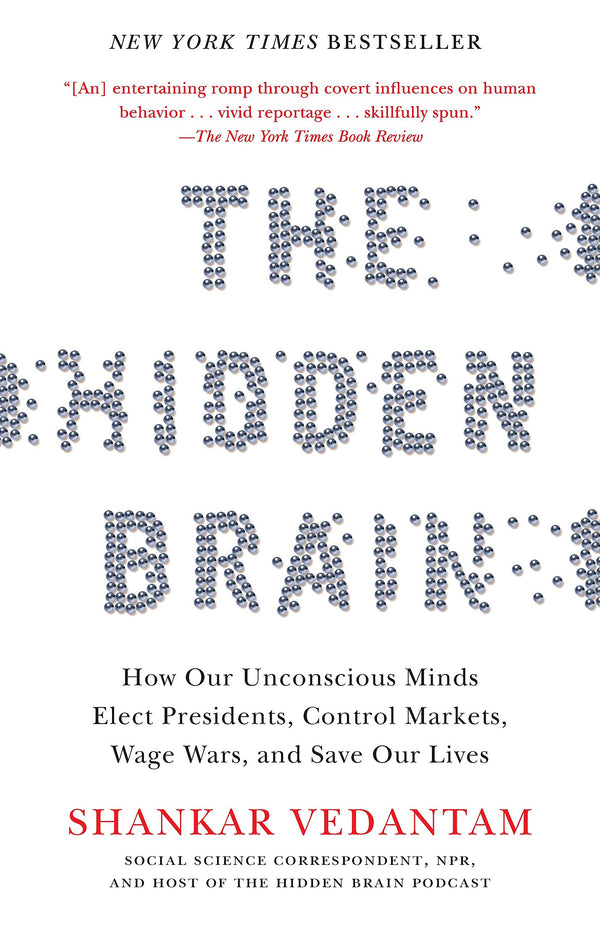 NEW YORK TIMES BESTSELLER

"[An] entertaining romp through covert influences on human behavior . . . vivid reportage . . . skillfully spun."
—The New York Times Book Review

THE HIDDEN BRAIN

How Our Unconscious Minds Elect Presidents, Control Markets, Wage Wars, and Save Our Lives

SHANKAR VEDANTAM

SOCIAL SCIENCE CORRESPONDENT, NPR, AND HOST OF THE HIDDEN BRAIN PODCAST